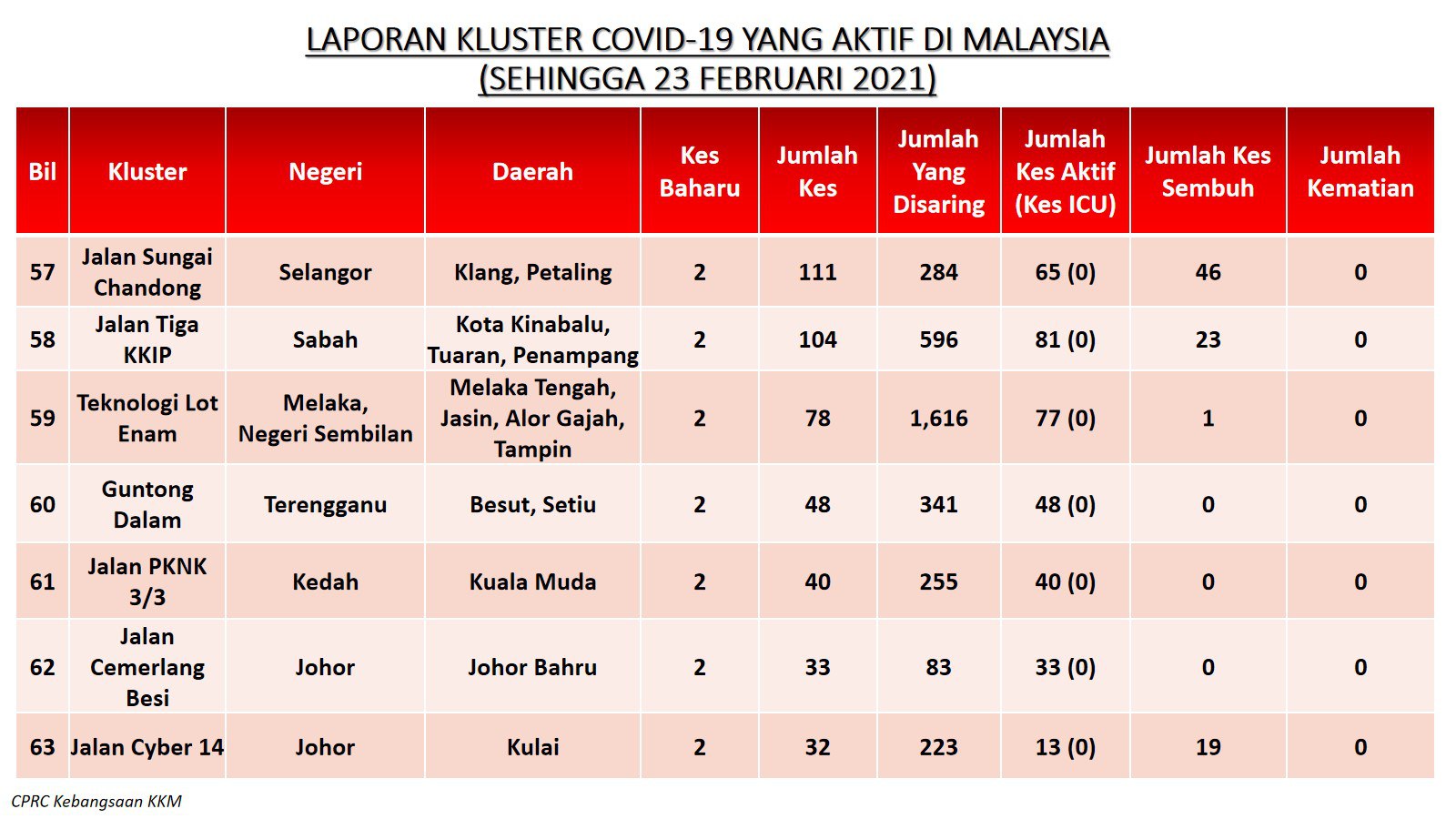 LAPORAN KLUSTER COVID-19 YANG AKTIF DI MALAYSIA
(SEHINGGA 23 FEBRUARI 2021)

| Bil | Kluster | Negeri | Daerah | Kes Baharu | Jumlah Kes | Jumlah Yang Disaring | Jumlah Kes Aktif (Kes ICU) | Jumlah Kes Sembuh | Jumlah Kematian |
|---|---|---|---|---|---|---|---|---|---|
| 57 | Jalan Sungai Chandong | Selangor | Klang, Petaling | 2 | 111 | 284 | 65 (0) | 46 | 0 |
| 58 | Jalan Tiga KKIP | Sabah | Kota Kinabalu, Tuaran, Penampang | 2 | 104 | 596 | 81 (0) | 23 | 0 |
| 59 | Teknologi Lot Enam | Melaka, Negeri Sembilan | Melaka Tengah, Jasin, Alor Gajah, Tampin | 2 | 78 | 1,616 | 77 (0) | 1 | 0 |
| 60 | Guntong Dalam | Terengganu | Besut, Setiu | 2 | 48 | 341 | 48 (0) | 0 | 0 |
| 61 | Jalan PKNK 3/3 | Kedah | Kuala Muda | 2 | 40 | 255 | 40 (0) | 0 | 0 |
| 62 | Jalan Cemerlang Besi | Johor | Johor Bahru | 2 | 33 | 83 | 33 (0) | 0 | 0 |
| 63 | Jalan Cyber 14 | Johor | Kulai | 2 | 32 | 223 | 13 (0) | 19 | 0 |

CPRC Kebangsaan KKM